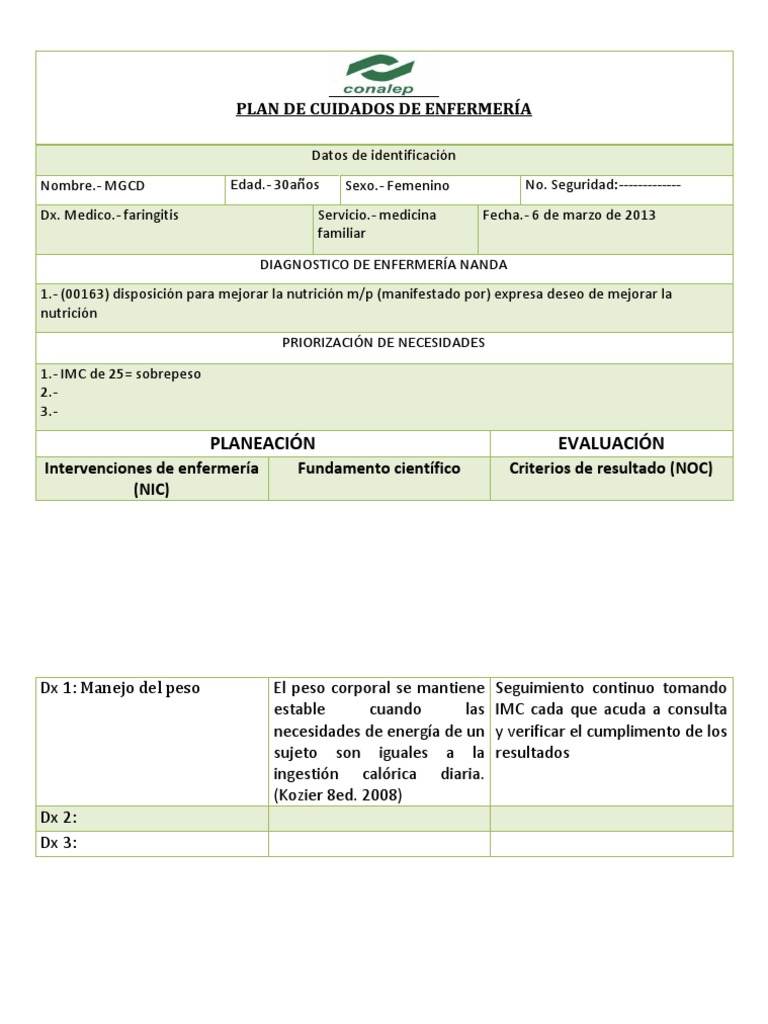 conalep

PLAN DE CUIDADOS DE ENFERMERÍA

Datos de identificación

Nombre.- MGCD

Edad.- 30años

Sexo.- Femenino

No. Seguridad:-------------

Dx. Medico.- faringitis

Servicio.- medicina familiar

Fecha.- 6 de marzo de 2013

DIAGNOSTICO DE ENFERMERÍA NANDA

1.- (00163) disposición para mejorar la nutrición m/p (manifestado por) expresa deseo de mejorar la nutrición

PRIORIZACIÓN DE NECESIDADES

1.- IMC de 25= sobrepeso
2.-
3.-

| PLANEACIÓN | | EVALUACIÓN |
|---|---|---|
| Intervenciones de enfermería (NIC) | Fundamento científico | Criterios de resultado (NOC) |

| Dx 1: Manejo del peso | El peso corporal se mantiene estable cuando las necesidades de energía de un sujeto son iguales a la ingestión calórica diaria. (Kozier 8ed. 2008) | Seguimiento continuo tomando IMC cada que acuda a consulta y verificar el cumplimento de los resultados |
|---|---|---|
| Dx 2: | | |
| Dx 3: | | |